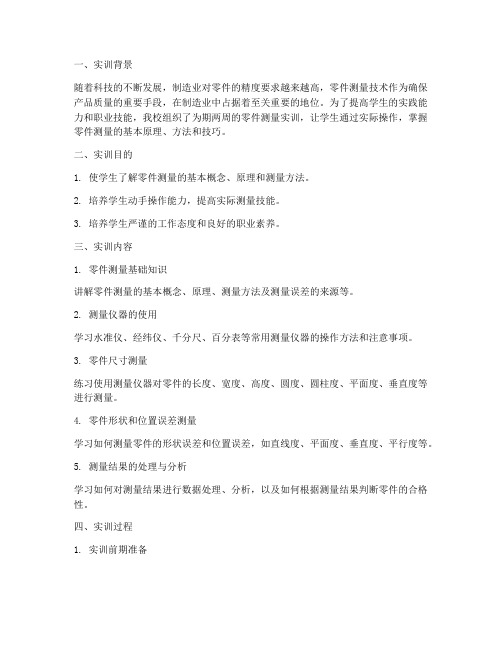 一、实训背景

随着科技的不断发展，制造业对零件的精度要求越来越高，零件测量技术作为确保产品质量的重要手段，在制造业中占据着至关重要的地位。为了提高学生的实践能力和职业技能，我校组织了为期两周的零件测量实训，让学生通过实际操作，掌握零件测量的基本原理、方法和技巧。

二、实训目的

1. 使学生了解零件测量的基本概念、原理和测量方法。

2. 培养学生动手操作能力，提高实际测量技能。

3. 培养学生严谨的工作态度和良好的职业素养。

三、实训内容

1. 零件测量基础知识

讲解零件测量的基本概念、原理、测量方法及测量误差的来源等。

2. 测量仪器的使用

学习水准仪、经纬仪、千分尺、百分表等常用测量仪器的操作方法和注意事项。

3. 零件尺寸测量

练习使用测量仪器对零件的长度、宽度、高度、圆度、圆柱度、平面度、垂直度等进行测量。

4. 零件形状和位置误差测量

学习如何测量零件的形状误差和位置误差，如直线度、平面度、垂直度、平行度等。

5. 测量结果的处理与分析

学习如何对测量结果进行数据处理、分析，以及如何根据测量结果判断零件的合格性。

四、实训过程

1. 实训前期准备